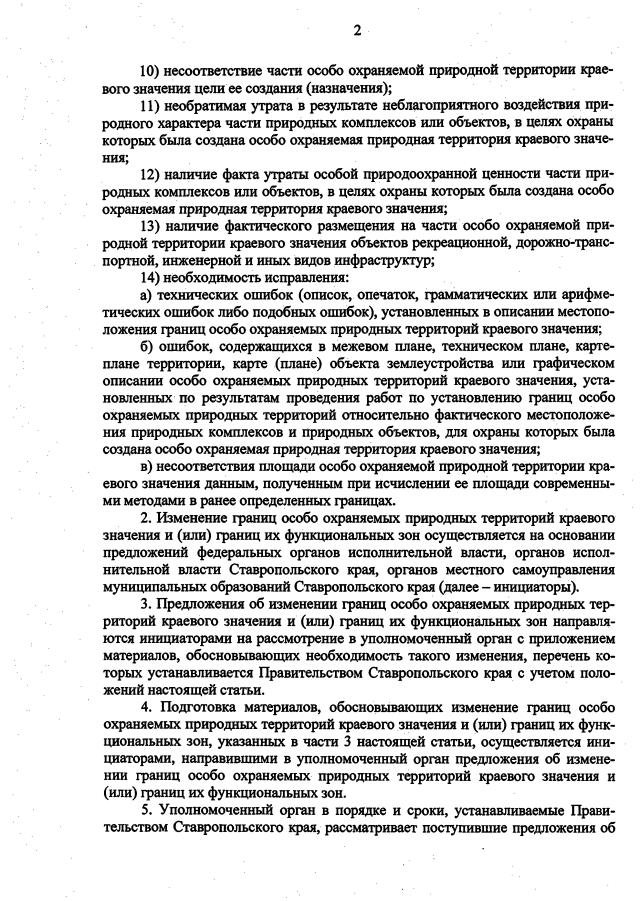 2

10) несоответствие части особо охраняемой природной территории краевого значения цели ее создания (назначения);

11) необратимая утрата в результате неблагоприятного воздействия природного характера части природных комплексов или объектов, в целях охраны которых была создана особо охраняемая природная территория краевого значения;

12) наличие факта утраты особой природоохранной ценности части природных комплексов или объектов, в целях охраны которых была создана особо охраняемая природная территория краевого значения;

13) наличие фактического размещения на части особо охраняемой природной территории краевого значения объектов рекреационной, дорожно-транспортной, инженерной и иных видов инфраструктур;

14) необходимость исправления:

а) технических ошибок (описок, опечаток, грамматических или арифметических ошибок либо подобных ошибок), установленных в описании местоположения границ особо охраняемых природных территорий краевого значения;

б) ошибок, содержащихся в межевом плане, техническом плане, карте-плане территории, карте (плане) объекта землеустройства или графическом описании особо охраняемых природных территорий краевого значения, установленных по результатам проведения работ по установлению границ особо охраняемых природных территорий относительно фактического местоположения природных комплексов и природных объектов, для охраны которых была создана особо охраняемая природная территория краевого значения;

в) несоответствия площади особо охраняемой природной территории краевого значения данным, полученным при исчислении ее площади современными методами в ранее определенных границах.

2. Изменение границ особо охраняемых природных территорий краевого значения и (или) границ их функциональных зон осуществляется на основании предложений федеральных органов исполнительной власти, органов исполнительной власти Ставропольского края, органов местного самоуправления муниципальных образований Ставропольского края (далее – инициаторы).

3. Предложения об изменении границ особо охраняемых природных территорий краевого значения и (или) границ их функциональных зон направляются инициаторами на рассмотрение в уполномоченный орган с приложением материалов, обосновывающих необходимость такого изменения, перечень которых устанавливается Правительством Ставропольского края с учетом положений настоящей статьи.

4. Подготовка материалов, обосновывающих изменение границ особо охраняемых природных территорий краевого значения и (или) границ их функциональных зон, указанных в части 3 настоящей статьи, осуществляется инициаторами, направившими в уполномоченный орган предложения об изменении границ особо охраняемых природных территорий краевого значения и (или) границ их функциональных зон.

5. Уполномоченный орган в порядке и сроки, устанавливаемые Правительством Ставропольского края, рассматривает поступившие предложения об